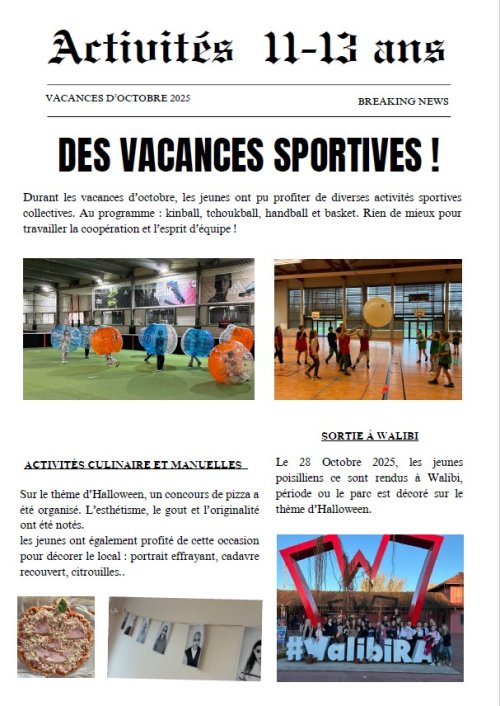 Activités 11-13 ans

VACANCES D'OCTOBRE 2025

BREAKING NEWS

DES VACANCES SPORTIVES !

Durant les vacances d'octobre, les jeunes ont pu profiter de diverses activités sportives collectives. Au programme : kinball, tchoukball, handball et basket. Rien de mieux pour travailler la coopération et l'esprit d'équipe !

ACTIVITÉS CULINAIRE ET MANUELLES

Sur le thème d'Halloween, un concours de pizza a été organisé. L'esthétisme, le gout et l'originalité ont été notés.
les jeunes ont également profité de cette occasion pour décorer le local : portrait effrayant, cadavre recouvert, citrouilles..

SORTIE À WALIBI

Le 28 Octobre 2025, les jeunes poisilliens ce sont rendus à Walibi, période ou le parc est décoré sur le thème d'Halloween.

#WalibiRA